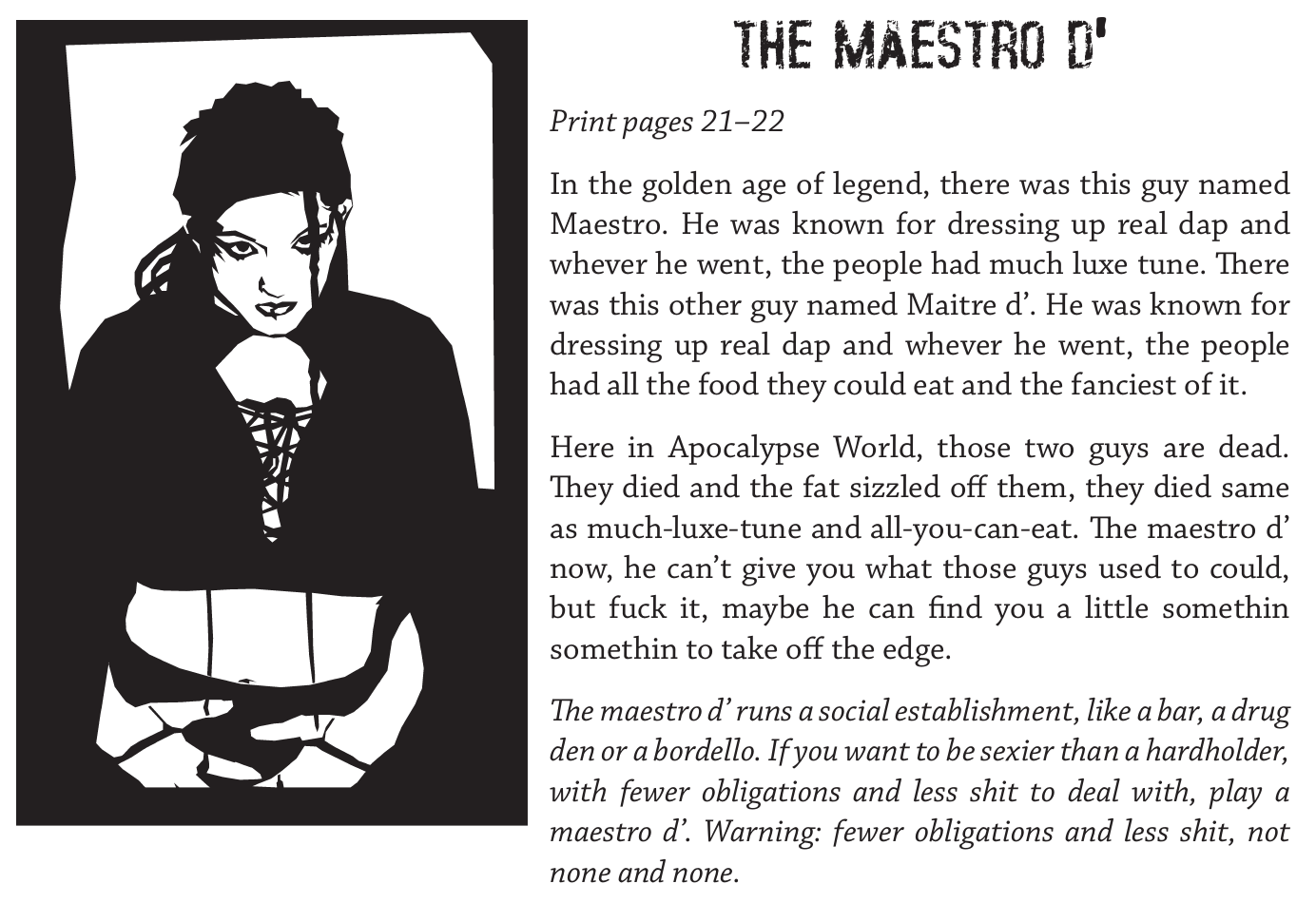 THE MAESTRO D'

Print pages 21–22

In the golden age of legend, there was this guy named Maestro. He was known for dressing up real dap and whever he went, the people had much luxe tune. There was this other guy named Maitre d'. He was known for dressing up real dap and whever he went, the people had all the food they could eat and the fanciest of it.

Here in Apocalypse World, those two guys are dead. They died and the fat sizzled off them, they died same as much-luxe-tune and all-you-can-eat. The maestro d' now, he can't give you what those guys used to could, but fuck it, maybe he can find you a little somethin somethin to take off the edge.

The maestro d' runs a social establishment, like a bar, a drug den or a bordello. If you want to be sexier than a hardholder, with fewer obligations and less shit to deal with, play a maestro d'. Warning: fewer obligations and less shit, not none and none.